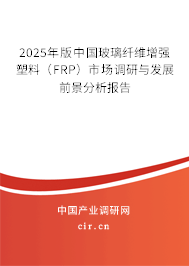 2025年版中国玻璃纤维增强塑料（FRP）市场调研与发展前景分析报告

中国产业调研网

cir.cn